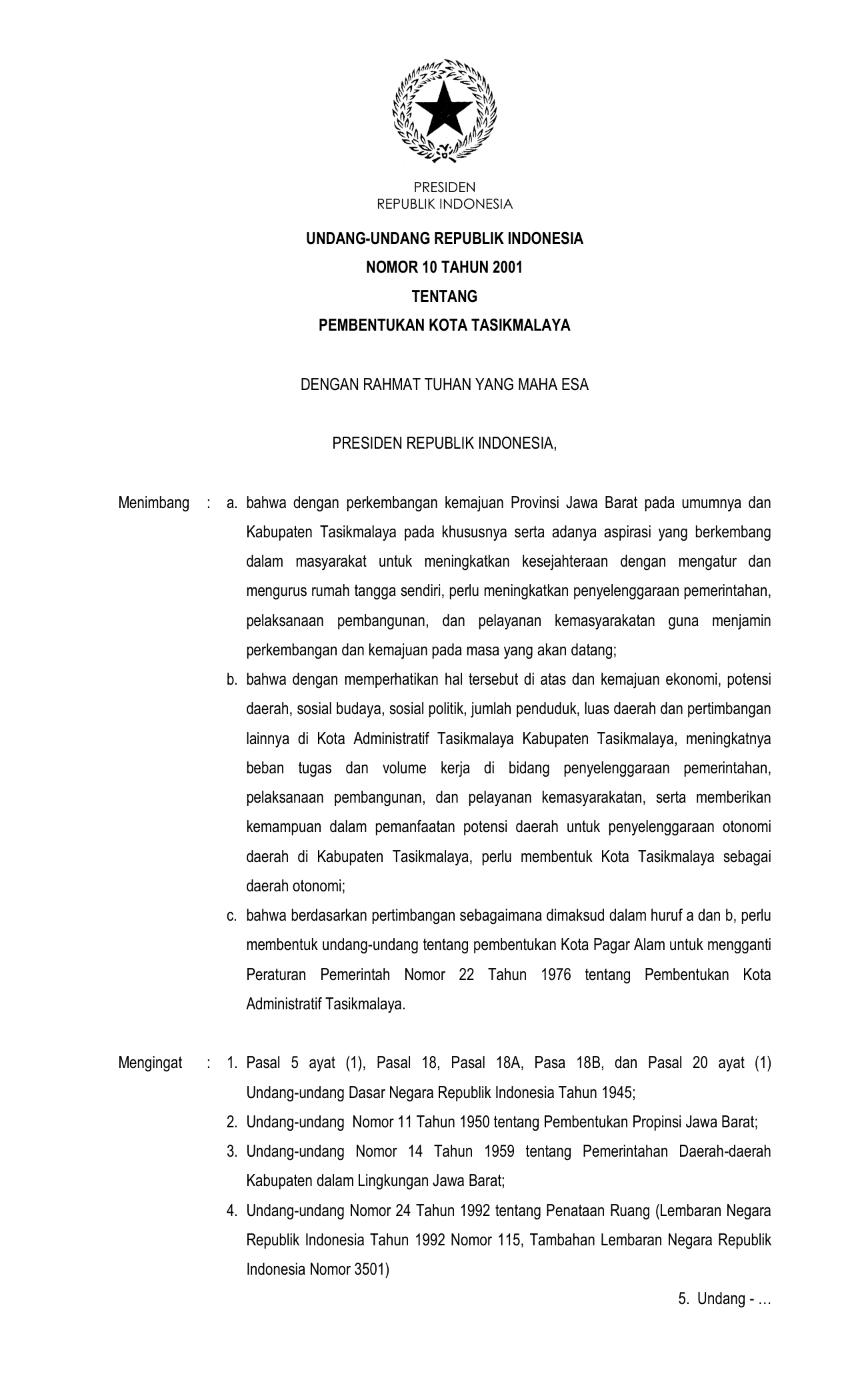 PRESIDEN
REPUBLIK INDONESIA

UNDANG-UNDANG REPUBLIK INDONESIA
NOMOR 10 TAHUN 2001
TENTANG
PEMBENTUKAN KOTA TASIKMALAYA

DENGAN RAHMAT TUHAN YANG MAHA ESA

PRESIDEN REPUBLIK INDONESIA,

Menimbang : a. bahwa dengan perkembangan kemajuan Provinsi Jawa Barat pada umumnya dan Kabupaten Tasikmalaya pada khususnya serta adanya aspirasi yang berkembang dalam masyarakat untuk meningkatkan kesejahteraan dengan mengatur dan mengurus rumah tangga sendiri, perlu meningkatkan penyelenggaraan pemerintahan, pelaksanaan pembangunan, dan pelayanan kemasyarakatan guna menjamin perkembangan dan kemajuan pada masa yang akan datang;

b. bahwa dengan memperhatikan hal tersebut di atas dan kemajuan ekonomi, potensi daerah, sosial budaya, sosial politik, jumlah penduduk, luas daerah dan pertimbangan lainnya di Kota Administratif Tasikmalaya Kabupaten Tasikmalaya, meningkatnya beban tugas dan volume kerja di bidang penyelenggaraan pemerintahan, pelaksanaan pembangunan, dan pelayanan kemasyarakatan, serta memberikan kemampuan dalam pemanfaatan potensi daerah untuk penyelenggaraan otonomi daerah di Kabupaten Tasikmalaya, perlu membentuk Kota Tasikmalaya sebagai daerah otonomi;

c. bahwa berdasarkan pertimbangan sebagaimana dimaksud dalam huruf a dan b, perlu membentuk undang-undang tentang pembentukan Kota Pagar Alam untuk mengganti Peraturan Pemerintah Nomor 22 Tahun 1976 tentang Pembentukan Kota Administratif Tasikmalaya.

Mengingat : 1. Pasal 5 ayat (1), Pasal 18, Pasal 18A, Pasa 18B, dan Pasal 20 ayat (1) Undang-undang Dasar Negara Republik Indonesia Tahun 1945;

2. Undang-undang Nomor 11 Tahun 1950 tentang Pembentukan Propinsi Jawa Barat;

3. Undang-undang Nomor 14 Tahun 1959 tentang Pemerintahan Daerah-daerah Kabupaten dalam Lingkungan Jawa Barat;

4. Undang-undang Nomor 24 Tahun 1992 tentang Penataan Ruang (Lembaran Negara Republik Indonesia Tahun 1992 Nomor 115, Tambahan Lembaran Negara Republik Indonesia Nomor 3501)

5. Undang - …